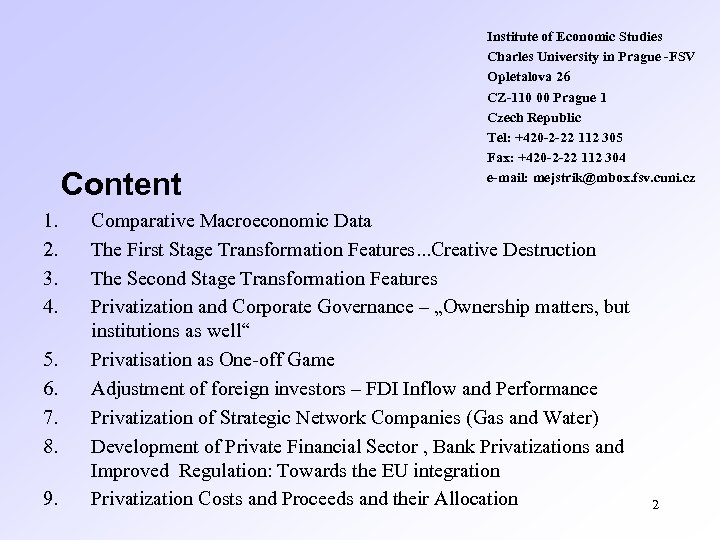 Institute of Economic Studies
Charles University in Prague -FSV
Opletalova 26
CZ-110 00 Prague 1
Czech Republic
Tel: +420-2-22 112 305
Fax: +420-2-22 112 304
e-mail: mejstrik@mbox.fsv.cuni.cz

Content

1. Comparative Macroeconomic Data
2. The First Stage Transformation Features...Creative Destruction
3. The Second Stage Transformation Features
4. Privatization and Corporate Governance – „Ownership matters, but institutions as well“
5. Privatisation as One-off Game
6. Adjustment of foreign investors – FDI Inflow and Performance
7. Privatization of Strategic Network Companies (Gas and Water)
8. Development of Private Financial Sector , Bank Privatizations and Improved Regulation: Towards the EU integration
9. Privatization Costs and Proceeds and their Allocation

2